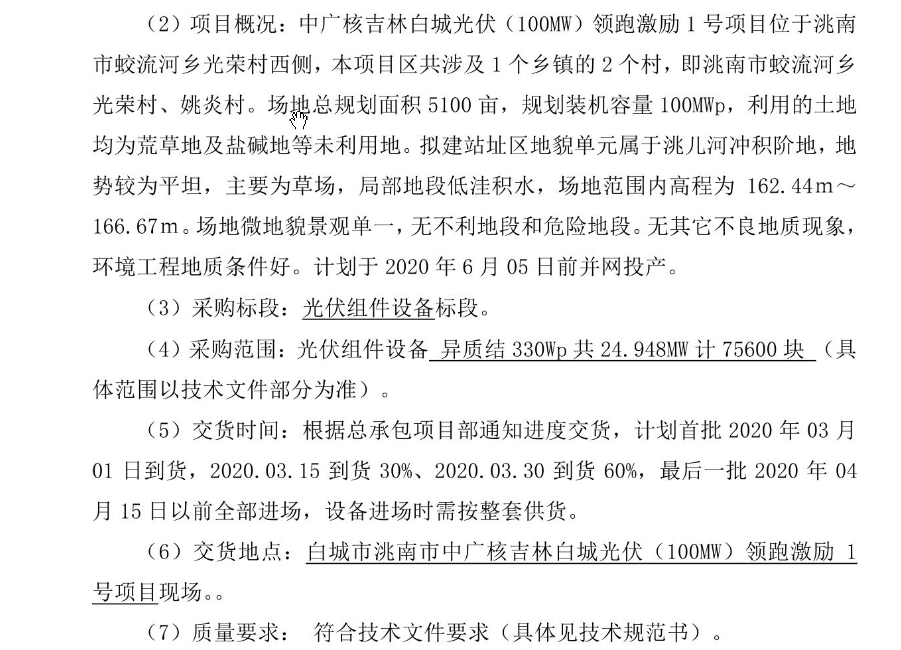 （2）项目概况：中广核吉林白城光伏（100MW）领跑激励 1 号项目位于洮南市蛟流河乡光荣村西侧，本项目区共涉及 1 个乡镇的 2 个村，即洮南市蛟流河乡光荣村、姚炎村。场地总规划面积 5100 亩，规划装机容量 100MWp，利用的土地均为荒草地及盐碱地等未利用地。拟建站址区地貌单元属于洮儿河冲积阶地，地势较为平坦，主要为草场，局部地段低洼积水，场地范围内高程为 162.44m～166.67m。场地微地貌景观单一，无不利地段和危险地段。无其它不良地质现象，环境工程地质条件好。计划于 2020 年 6 月 05 日前并网投产。

（3）采购标段：光伏组件设备标段。

（4）采购范围：光伏组件设备 异质结 330Wp 共 24.948MW 计 75600 块 （具体范围以技术文件部分为准）。

（5）交货时间：根据总承包项目部通知进度交货，计划首批 2020 年 03 月 01 日到货，2020.03.15 到货 30%、2020.03.30 到货 60%，最后一批 2020 年 04 月 15 日以前全部进场，设备进场时需按整套供货。

（6）交货地点：白城市洮南市中广核吉林白城光伏（100MW）领跑激励 1 号项目现场。。

（7）质量要求： 符合技术文件要求（具体见技术规范书）。